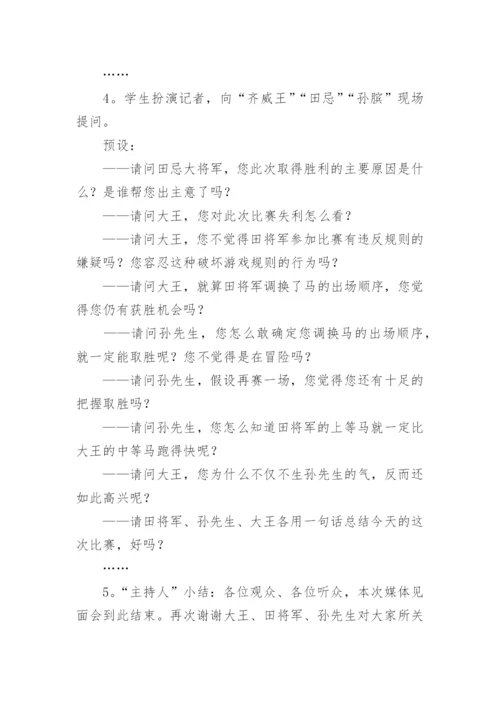 ……

4。学生扮演记者，向“齐威王”“田忌”“孙膑”现场提问。

预设：

——请问田忌大将军，您此次取得胜利的主要原因是什么？是谁帮您出主意了吗？

——请问大王，您对此次比赛失利怎么看？

——请问大王，您不觉得田将军参加比赛有违反规则的嫌疑吗？您容忍这种破坏游戏规则的行为吗？

——请问大王，就算田将军调换了马的出场顺序，您觉得您仍有获胜机会吗？

——请问孙先生，您怎么敢确定您调换马的出场顺序，就一定能取胜呢？您不觉得是在冒险吗？

——请问孙先生，假设再赛一场，您觉得您还有十足的把握取胜吗？

——请问孙先生，您怎么知道田将军的上等马就一定比大王的中等马跑得快呢？

——请问大王，您为什么不仅不生孙先生的气，反而还如此高兴呢？

——请田将军、孙先生、大王各用一句话总结今天的这次比赛，好吗？

……

5。“主持人”小结：各位观众、各位听众，本次媒体见面会到此结束。再次谢谢大王、田将军、孙先生对大家所关